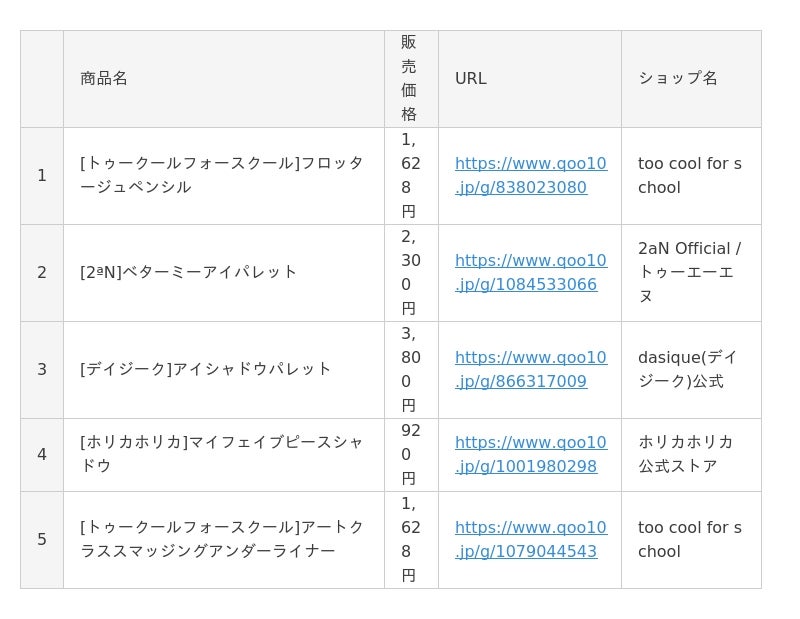 |  | 商品名 | 販売価格 | URL | ショップ名 |
|---|---|---|---|---|
| 1 | [トゥークールフォースクール]フロッタージュペンシル | 1,628円 | https://www.qoo10.jp/g/838023080 | too cool for school |
| 2 | [2ªN]ベターミーアイパレット | 2,300円 | https://www.qoo10.jp/g/1084533066 | 2aN Official / トゥーエーエヌ |
| 3 | [デイジーク]アイシャドウパレット | 3,800円 | https://www.qoo10.jp/g/866317009 | dasique(デイジーク)公式 |
| 4 | [ホリカホリカ]マイフェイブピースシャドウ | 920円 | https://www.qoo10.jp/g/1001980298 | ホリカホリカ公式ストア |
| 5 | [トゥークールフォースクール]アートクラススマッジングアンダーライナー | 1,628円 | https://www.qoo10.jp/g/1079044543 | too cool for school |